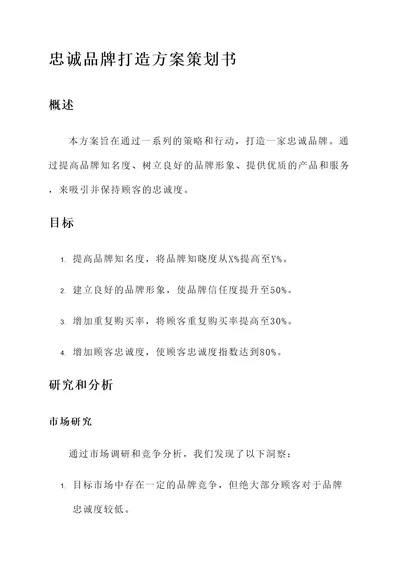 忠诚品牌打造方案策划书

概述

本方案旨在通过一系列的策略和行动，打造一家忠诚品牌。通过提高品牌知名度、树立良好的品牌形象、提供优质的产品和服务，来吸引并保持顾客的忠诚度。

目标

1. 提高品牌知名度，将品牌知晓度从X%提高至Y%。

2. 建立良好的品牌形象，使品牌信任度提升至50%。

3. 增加重复购买率，将顾客重复购买率提高至30%。

4. 增加顾客忠诚度，使顾客忠诚度指数达到80%。

研究和分析

市场研究

通过市场调研和竞争分析，我们发现了以下洞察：

1. 目标市场中存在一定的品牌竞争，但绝大部分顾客对于品牌忠诚度较低。